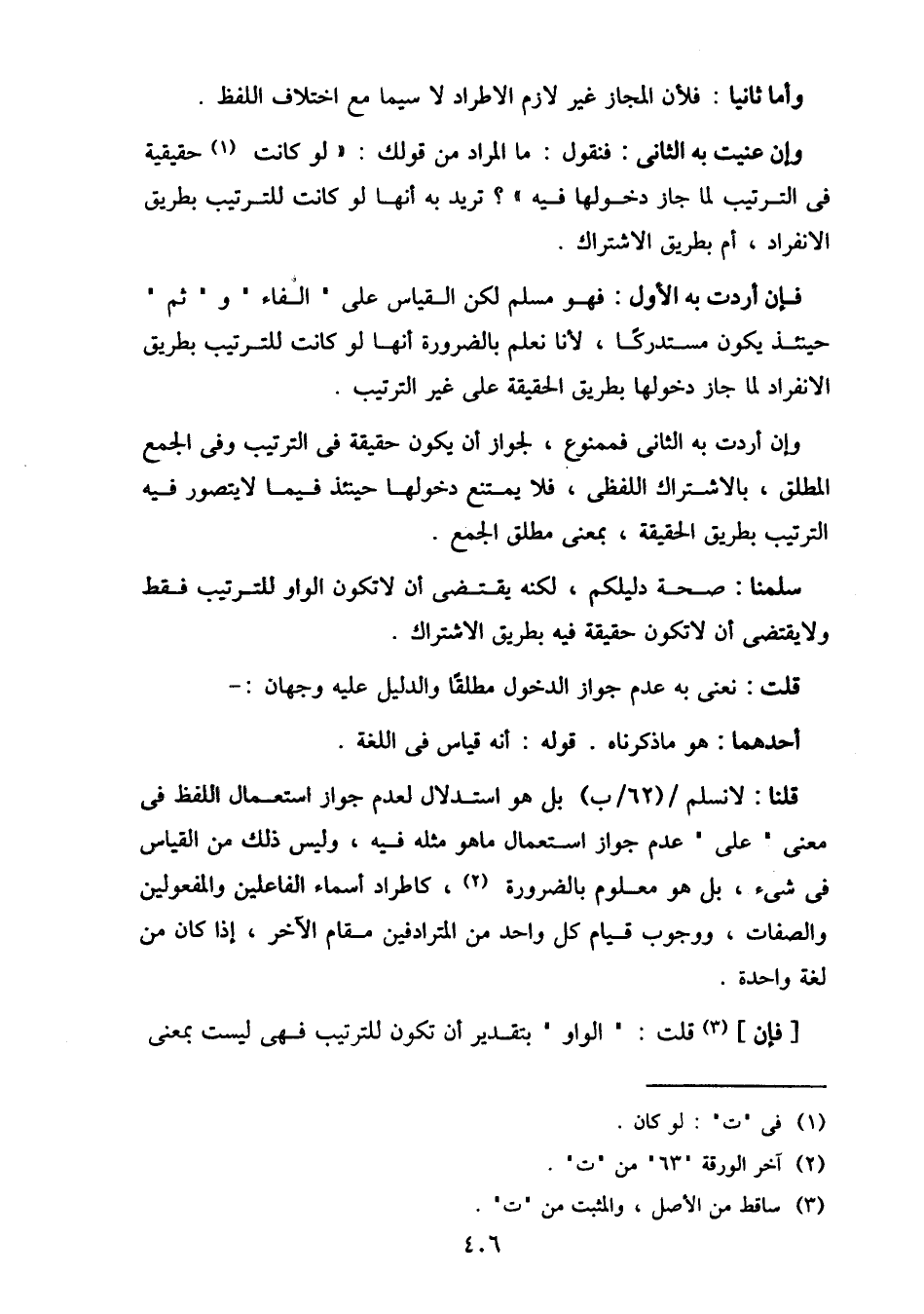 وأما ثانيا : فلأن المجاز غير لازم الاطراد لا سيما مع اختلاف اللفظ .

وإن عنيت به الثانى : فنقول : ما المراد من قولك : « لو كانت (١) حقيقية فى الترتيب لما جاز دخولها فيه » ؟ تريد به أنها لو كانت للترتيب بطريق الانفراد ، أم بطريق الاشتراك .

فإن أردت به الأول : فهو مسلم لكن القياس على " الفاء " و " ثم " حينئذ يكون مستدركًا ، لأنا نعلم بالضرورة أنها لو كانت للترتيب بطريق الانفراد لما جاز دخولها بطريق الحقيقة على غير الترتيب .

وإن أردت به الثانى فممنوع ، لجواز أن يكون حقيقة فى الترتيب وفى الجمع المطلق ، بالاشتراك اللفظى ، فلا يمتنع دخولها حينئذ فيما لايتصور فيه الترتيب بطريق الحقيقة ، بمعنى مطلق الجمع .

سلمنا : صحة دليلكم ، لكنه يقتضى أن لاتكون الواو للترتيب فقط ولايقتضى أن لاتكون حقيقة فيه بطريق الاشتراك .

قلت : نعنى به عدم جواز الدخول مطلقًا والدليل عليه وجهان :-

أحدهما : هو ماذكرناه . قوله : أنه قياس فى اللغة .

قلنا : لانسلم / (٦٢/ب) بل هو استدلال لعدم جواز استعمال اللفظ فى معنى " على " عدم جواز استعمال ماهو مثله فيه ، وليس ذلك من القياس فى شىء ، بل هو معلوم بالضرورة (٢) ، كاطراد أسماء الفاعلين والمفعولين والصفات ، ووجوب قيام كل واحد من المترادفين مقام الآخر ، إذا كان من لغة واحدة .

[ فإن ] (٣) قلت : " الواو " بتقدير أن تكون للترتيب فهى ليست بمعنى

(١) فى "ت" : لو كان .
(٢) آخر الورقة "٦٣" من "ت" .
(٣) ساقط من الأصل ، والمثبت من "ت" .

٤٠٦